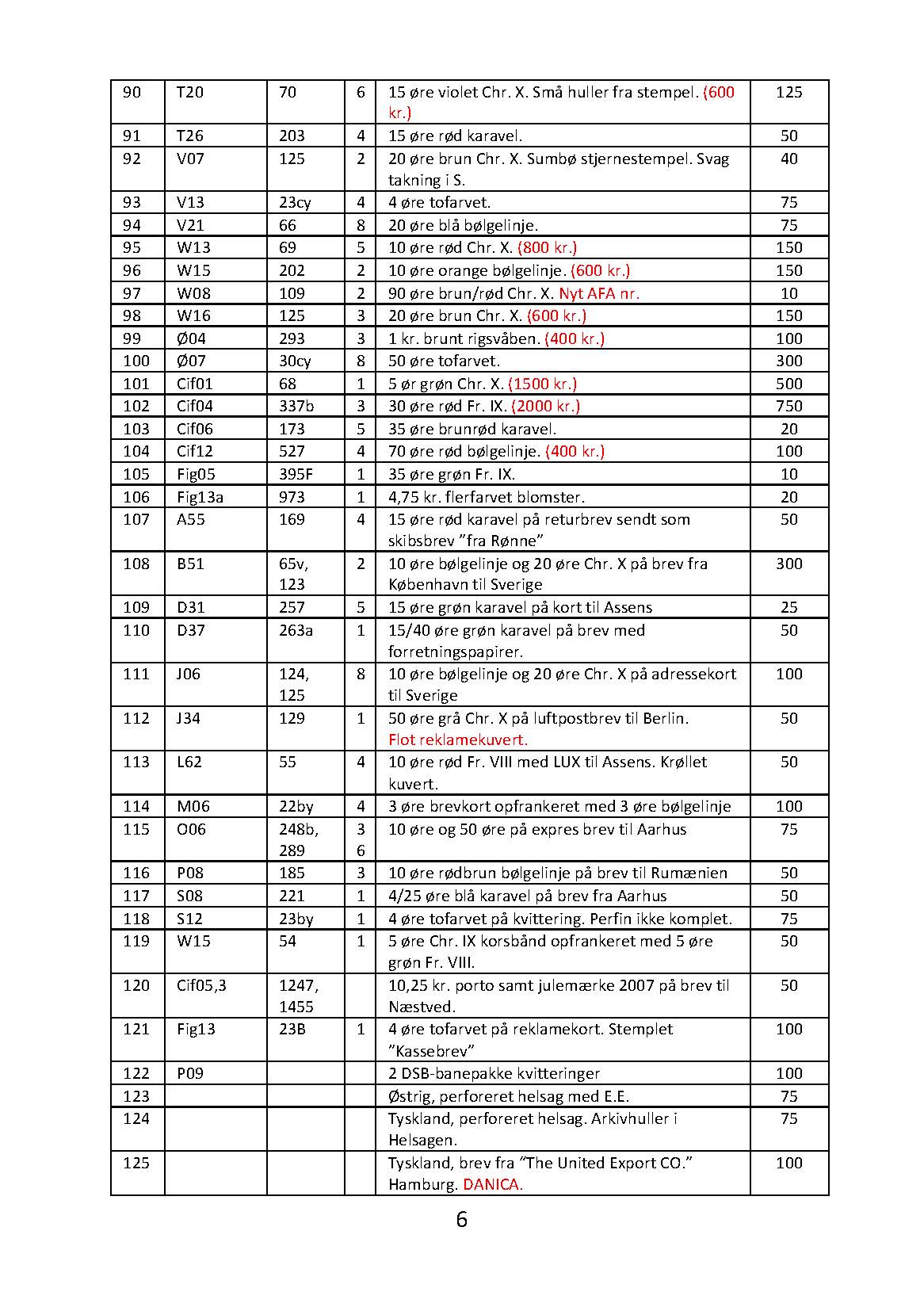 | 90 | T20 | 70 | 6 | 15 øre violet Chr. X. Små huller fra stempel. (600 kr.) | 125 |
|---|---|---|---|---|---|
| 91 | T26 | 203 | 4 | 15 øre rød karavel. | 50 |
| 92 | V07 | 125 | 2 | 20 øre brun Chr. X. Sumbø stjernestempel. Svag takning i S. | 40 |
| 93 | V13 | 23cy | 4 | 4 øre tofarvet. | 75 |
| 94 | V21 | 66 | 8 | 20 øre blå bølgelinje. | 75 |
| 95 | W13 | 69 | 5 | 10 øre rød Chr. X. (800 kr.) | 150 |
| 96 | W15 | 202 | 2 | 10 øre orange bølgelinje. (600 kr.) | 150 |
| 97 | W08 | 109 | 2 | 90 øre brun/rød Chr. X. Nyt AFA nr. | 10 |
| 98 | W16 | 125 | 3 | 20 øre brun Chr. X. (600 kr.) | 150 |
| 99 | Ø04 | 293 | 3 | 1 kr. brunt rigsvåben. (400 kr.) | 100 |
| 100 | Ø07 | 30cy | 8 | 50 øre tofarvet. | 300 |
| 101 | Cif01 | 68 | 1 | 5 ør grøn Chr. X. (1500 kr.) | 500 |
| 102 | Cif04 | 337b | 3 | 30 øre rød Fr. IX. (2000 kr.) | 750 |
| 103 | Cif06 | 173 | 5 | 35 øre brunrød karavel. | 20 |
| 104 | Cif12 | 527 | 4 | 70 øre rød bølgelinje. (400 kr.) | 100 |
| 105 | Fig05 | 395F | 1 | 35 øre grøn Fr. IX. | 10 |
| 106 | Fig13a | 973 | 1 | 4,75 kr. flerfarvet blomster. | 20 |
| 107 | A55 | 169 | 4 | 15 øre rød karavel på returbrev sendt som skibsbrev ”fra Rønne” | 50 |
| 108 | B51 | 65v, 123 | 2 | 10 øre bølgelinje og 20 øre Chr. X på brev fra København til Sverige | 300 |
| 109 | D31 | 257 | 5 | 15 øre grøn karavel på kort til Assens | 25 |
| 110 | D37 | 263a | 1 | 15/40 øre grøn karavel på brev med forretningspapirer. | 50 |
| 111 | J06 | 124, 125 | 8 | 10 øre bølgelinje og 20 øre Chr. X på adressekort til Sverige | 100 |
| 112 | J34 | 129 | 1 | 50 øre grå Chr. X på luftpostbrev til Berlin. Flot reklamekuvert. | 50 |
| 113 | L62 | 55 | 4 | 10 øre rød Fr. VIII med LUX til Assens. Krøllet kuvert. | 50 |
| 114 | M06 | 22by | 4 | 3 øre brevkort opfrankeret med 3 øre bølgelinje | 100 |
| 115 | O06 | 248b, 289 | 3 6 | 10 øre og 50 øre på expres brev til Aarhus | 75 |
| 116 | P08 | 185 | 3 | 10 øre rødbrun bølgelinje på brev til Rumænien | 50 |
| 117 | S08 | 221 | 1 | 4/25 øre blå karavel på brev fra Aarhus | 50 |
| 118 | S12 | 23by | 1 | 4 øre tofarvet på kvittering. Perfin ikke komplet. | 75 |
| 119 | W15 | 54 | 1 | 5 øre Chr. IX korsbånd opfrankeret med 5 øre grøn Fr. VIII. | 50 |
| 120 | Cif05,3 | 1247, 1455 | | 10,25 kr. porto samt julemærke 2007 på brev til Næstved. | 50 |
| 121 | Fig13 | 23B | 1 | 4 øre tofarvet på reklamekort. Stemplet ”Kassebrev” | 100 |
| 122 | P09 | | | 2 DSB-banepakke kvitteringer | 100 |
| 123 | | | | Østrig, perforeret helsag med E.E. | 75 |
| 124 | | | | Tyskland, perforeret helsag. Arkivhuller i Helsagen. | 75 |
| 125 | | | | Tyskland, brev fra “The United Export CO.” Hamburg. DANICA. | 100 |

6